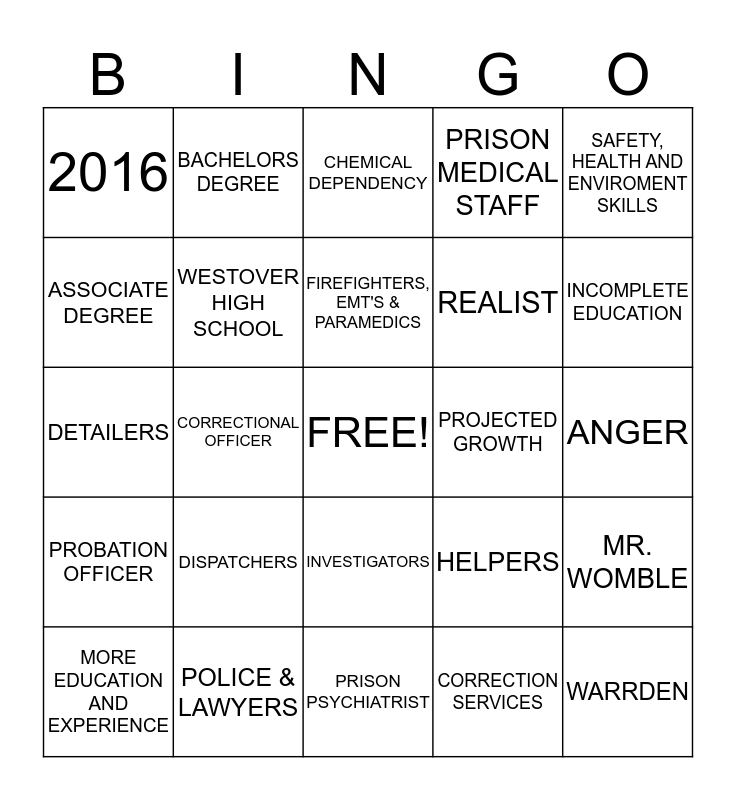 | B | I | N | G | O |
|---|---|---|---|---|
| 2016 | BACHELORS DEGREE | CHEMICAL DEPENDENCY | PRISON MEDICAL STAFF | SAFETY, HEALTH AND ENVIROMENT SKILLS |
| ASSOCIATE DEGREE | WESTOVER HIGH SCHOOL | FIREFIGHTERS, EMT'S & PARAMEDICS | REALIST | INCOMPLETE EDUCATION |
| DETAILERS | CORRECTIONAL OFFICER | FREE! | PROJECTED GROWTH | ANGER |
| PROBATION OFFICER | DISPATCHERS | INVESTIGATORS | HELPERS | MR. WOMBLE |
| MORE EDUCATION AND EXPERIENCE | POLICE & LAWYERS | PRISON PSYCHIATRIST | CORRECTION SERVICES | WARRDEN |